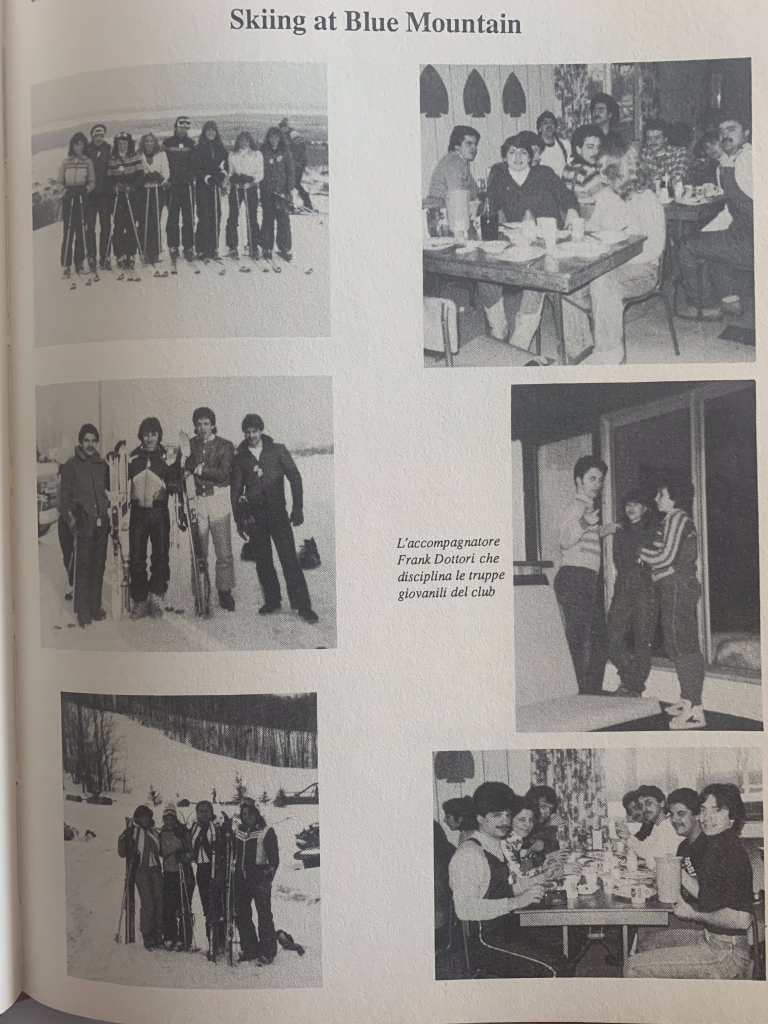 Skiing at Blue Mountain

L'accompagnatore Frank Dottori che disciplina le truppe giovanili del club